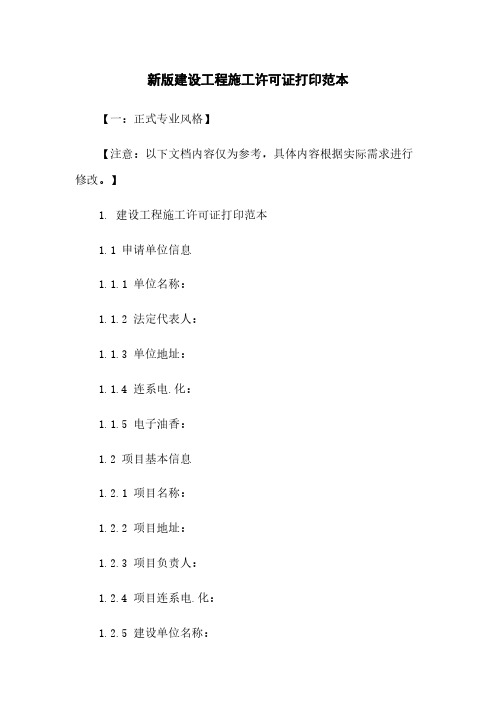 新版建设工程施工许可证打印范本

【一：正式专业风格】

【注意：以下文档内容仅为参考，具体内容根据实际需求进行修改。】

1. 建设工程施工许可证打印范本

1.1 申请单位信息

1.1.1 单位名称：

1.1.2 法定代表人：

1.1.3 单位地址：

1.1.4 连系电.化：

1.1.5 电子油香：

1.2 项目基本信息

1.2.1 项目名称：

1.2.2 项目地址：

1.2.3 项目负责人：

1.2.4 项目连系电.化：

1.2.5 建设单位名称：